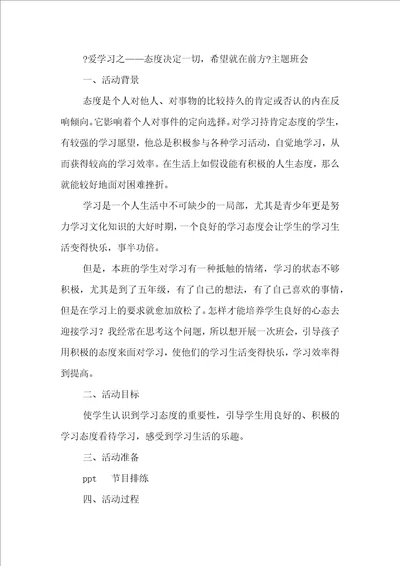 ?爱学习之——态度决定一切，希望就在前方?主题班会

一、活动背景

态度是个人对他人、对事物的比较持久的肯定或否认的内在反响倾向。它影响着个人对事件的定向选择。对学习持肯定态度的学生，有较强的学习愿望，他总是积极参与各种学习活动，自觉地学习，从而获得较高的学习效率。在生活上如假设能有积极的人生态度，那么就能较好地面对困难挫折。

学习是一个人生活中不可缺少的一局部，尤其是青少年更是努力学习文化知识的大好时期，一个良好的学习态度会让学生的学习生活变得快乐，事半功倍。

但是，本班的学生对学习有一种抵触的情绪，学习的状态不够积极，尤其是到了五年级，有了自己的想法，有了自己喜欢的事情，但是在学习上的要求就愈加放松了。怎样才能培养学生良好的心态去迎接学习？我经常在思考这个问题，所以想开展一次班会，引导孩子用积极的态度来面对学习，使他们的学习生活变得快乐，学习效率得到提高。

二、活动目标

使学生认识到学习态度的重要性，引导学生用良好的、积极的学习态度看待学习，感受到学习生活的乐趣。

三、活动准备

ppt　节目排练

四、活动过程